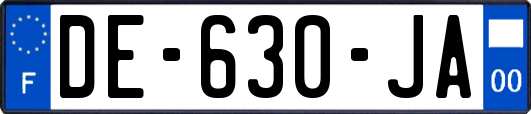 F
DE-630-JA
00